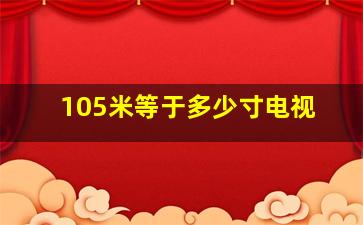 105米等于多少寸电视